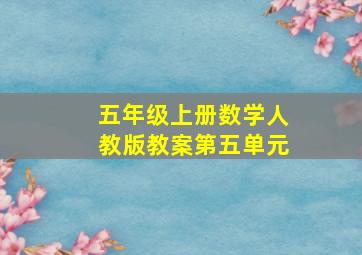 五年级上册数学人教版教案第五单元